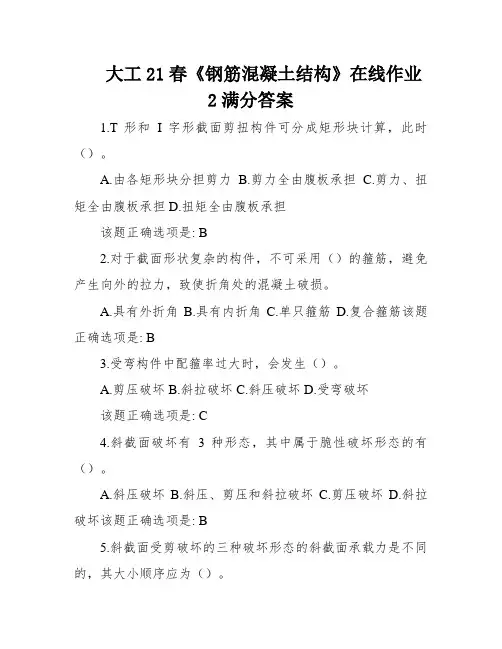 大工21春《钢筋混凝土结构》在线作业2满分答案

1.T 形和 I 字形截面剪扭构件可分成矩形块计算，此时（）。

A.由各矩形块分担剪力 B.剪力全由腹板承担 C.剪力、扭矩全由腹板承担 D.扭矩全由腹板承担

该题正确选项是: B

2.对于截面形状复杂的构件，不可采用（）的箍筋，避免产生向外的拉力，致使折角处的混凝土破损。

A.具有外折角 B.具有内折角 C.单只箍筋 D.复合箍筋该题正确选项是: B

3.受弯构件中配箍率过大时，会发生（）。

A.剪压破坏 B.斜拉破坏 C.斜压破坏 D.受弯破坏

该题正确选项是: C

4.斜截面破坏有 3 种形态，其中属于脆性破坏形态的有（）。

A.斜压破坏 B.斜压、剪压和斜拉破坏 C.剪压破坏 D.斜拉破坏该题正确选项是: B

5.斜截面受剪破坏的三种破坏形态的斜截面承载力是不同的，其大小顺序应为（）。